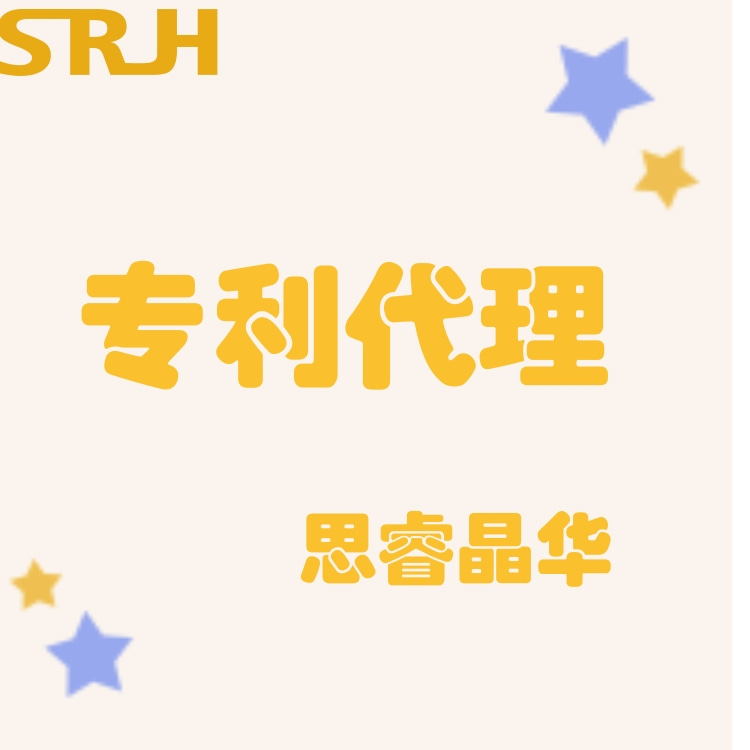 SRJH

专利代理

思睿晶华